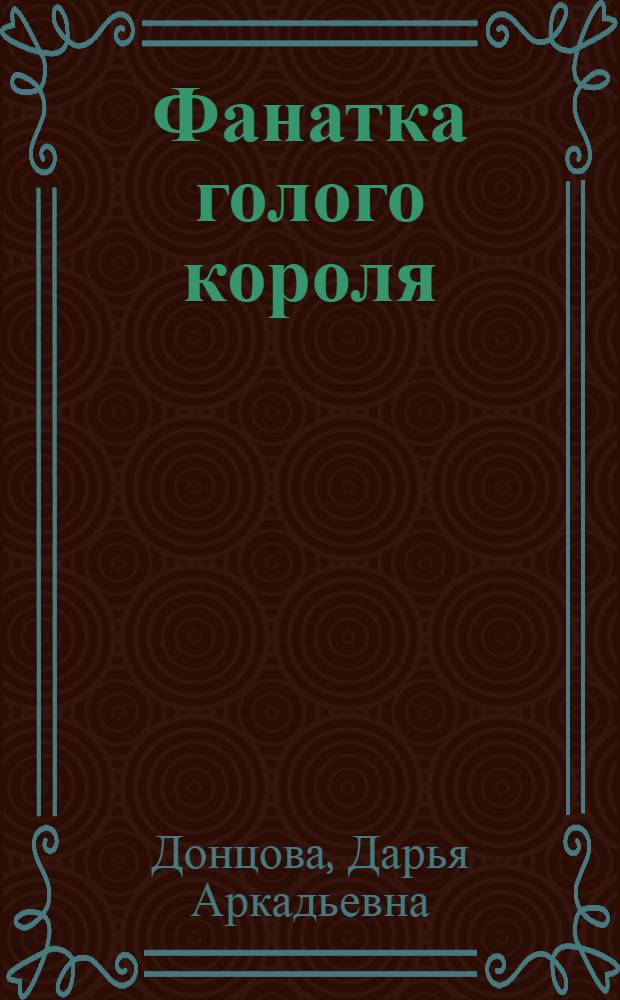 Фанатка голого короля

Донцова, Дарья Аркадьевна